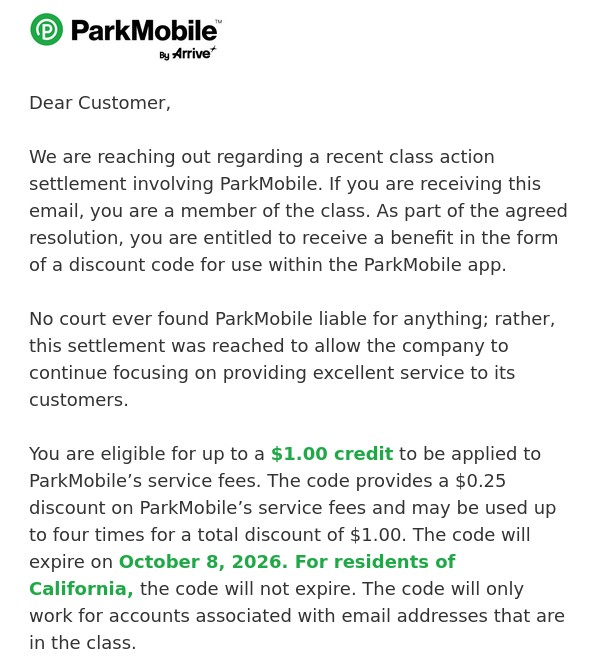 ParkMobile™
By Arrive

Dear Customer,

We are reaching out regarding a recent class action settlement involving ParkMobile. If you are receiving this email, you are a member of the class. As part of the agreed resolution, you are entitled to receive a benefit in the form of a discount code for use within the ParkMobile app.

No court ever found ParkMobile liable for anything; rather, this settlement was reached to allow the company to continue focusing on providing excellent service to its customers.

You are eligible for up to a $1.00 credit to be applied to ParkMobile's service fees. The code provides a $0.25 discount on ParkMobile's service fees and may be used up to four times for a total discount of $1.00. The code will expire on October 8, 2026. For residents of California, the code will not expire. The code will only work for accounts associated with email addresses that are in the class.